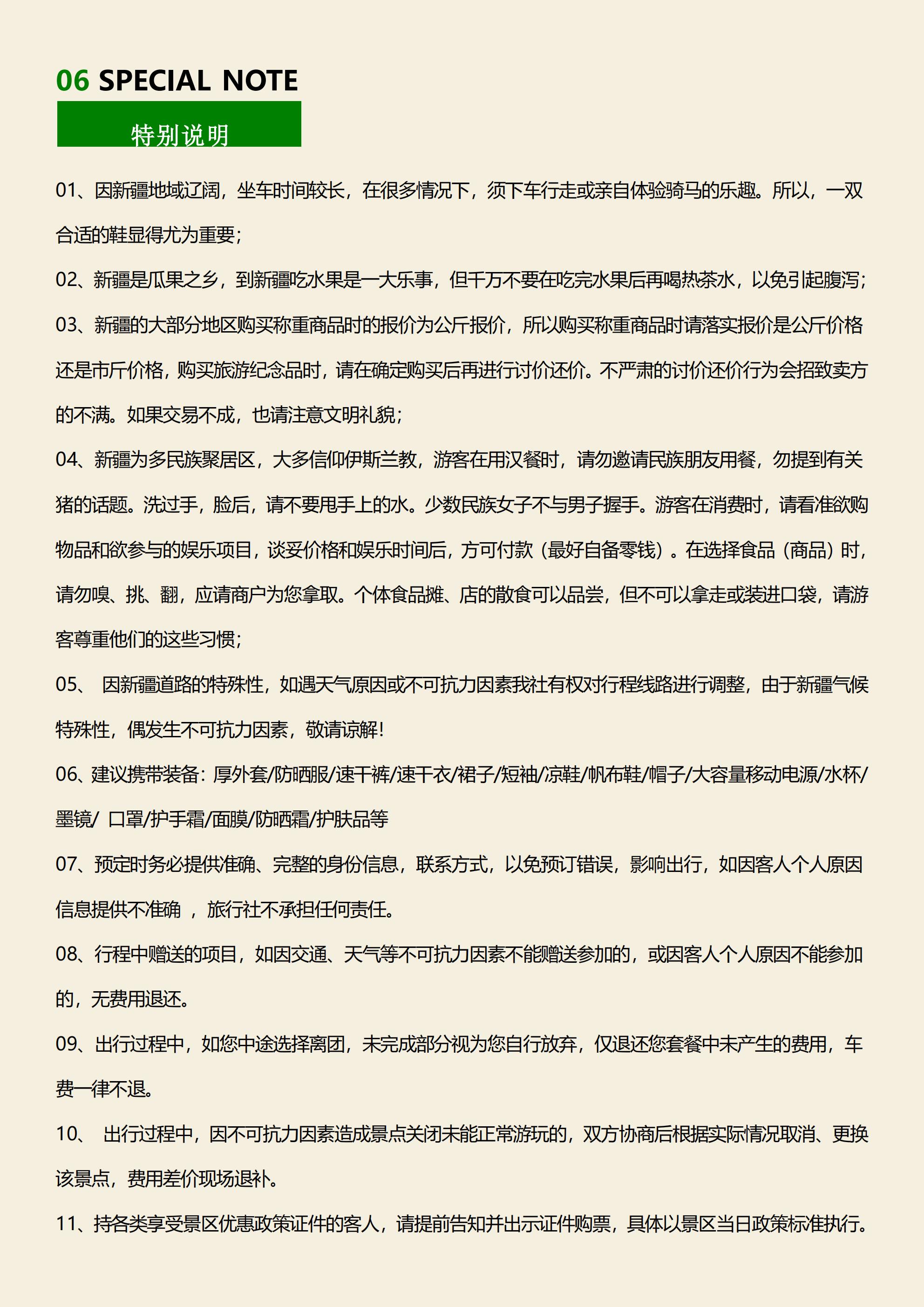 06 SPECIAL NOTE

特别说明

01、因新疆地域辽阔，坐车时间较长，在很多情况下，须下车行走或亲自体验骑马的乐趣。所以，一双合适的鞋显得尤为重要；

02、新疆是瓜果之乡，到新疆吃水果是一大乐事，但千万不要在吃完水果后再喝热茶水，以免引起腹泻；

03、新疆的大部分地区购买称重商品时的报价为公斤报价，所以购买称重商品时请落实报价是公斤价格还是市斤价格，购买旅游纪念品时，请在确定购买后再进行讨价还价。不严肃的讨价还价行为会招致卖方的不满。如果交易不成，也请注意文明礼貌；

04、新疆为多民族聚居区，大多信仰伊斯兰教，游客在用汉餐时，请勿邀请民族朋友用餐，勿提到有关猪的话题。洗过手，脸后，请不要甩手上的水。少数民族女子不与男子握手。游客在消费时，请看准欲购物品和欲参与的娱乐项目，谈妥价格和娱乐时间后，方可付款（最好自备零钱）。在选择食品（商品）时，请勿嗅、挑、翻，应请商户为您拿取。个体食品摊、店的散食可以品尝，但不可以拿走或装进口袋，请游客尊重他们的这些习惯；

05、 因新疆道路的特殊性，如遇天气原因或不可抗力因素我社有权对行程线路进行调整，由于新疆气候特殊性，偶发生不可抗力因素，敬请谅解！

06、建议携带装备：厚外套/防晒服/速干裤/速干衣/裙子/短袖/凉鞋/帆布鞋/帽子/大容量移动电源/水杯/墨镜/ 口罩/护手霜/面膜/防晒霜/护肤品等

07、预定时务必提供准确、完整的身份信息，联系方式，以免预订错误，影响出行，如因客人个人原因信息提供不准确 ，旅行社不承担任何责任。

08、行程中赠送的项目，如因交通、天气等不可抗力因素不能赠送参加的，或因客人个人原因不能参加的，无费用退还。

09、出行过程中，如您中途选择离团，未完成部分视为您自行放弃，仅退还您套餐中未产生的费用，车费一律不退。

10、 出行过程中，因不可抗力因素造成景点关闭未能正常游玩的，双方协商后根据实际情况取消、更换该景点，费用差价现场退补。

11、持各类享受景区优惠政策证件的客人，请提前告知并出示证件购票，具体以景区当日政策标准执行。